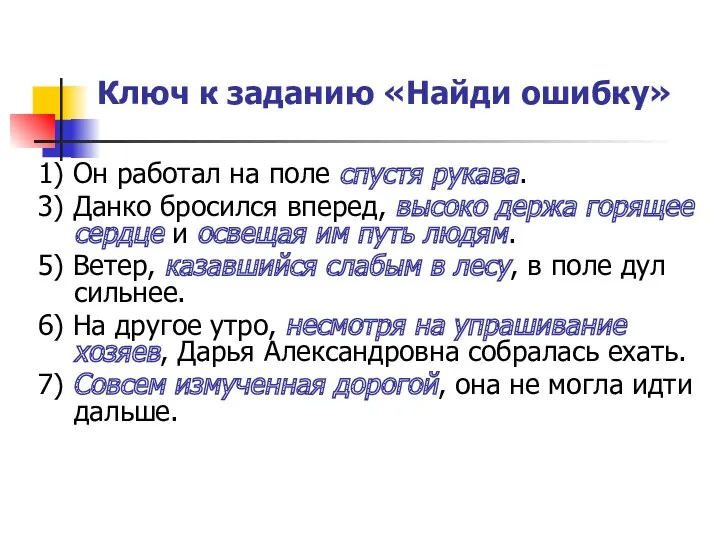 Ключ к заданию «Найди ошибку»

1) Он работал на поле спустя рукава.

3) Данко бросился вперед, высоко держа горящее сердце и освещая им путь людям.

5) Ветер, казавшийся слабым в лесу, в поле дул сильнее.

6) На другое утро, несмотря на упрашивание хозяев, Дарья Александровна собралась ехать.

7) Совсем измученная дорогой, она не могла идти дальше.